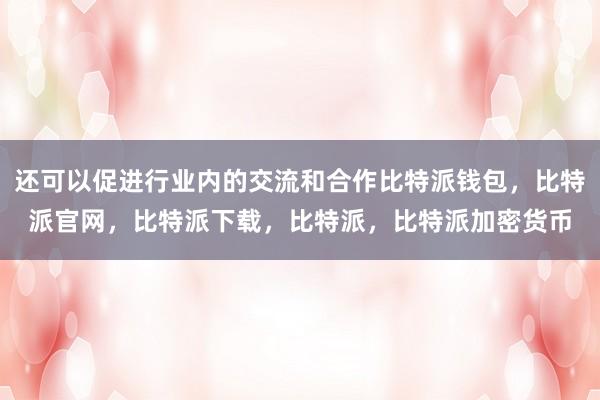 还可以促进行业内的交流和合作比特派钱包，比特派官网，比特派下载，比特派，比特派加密货币